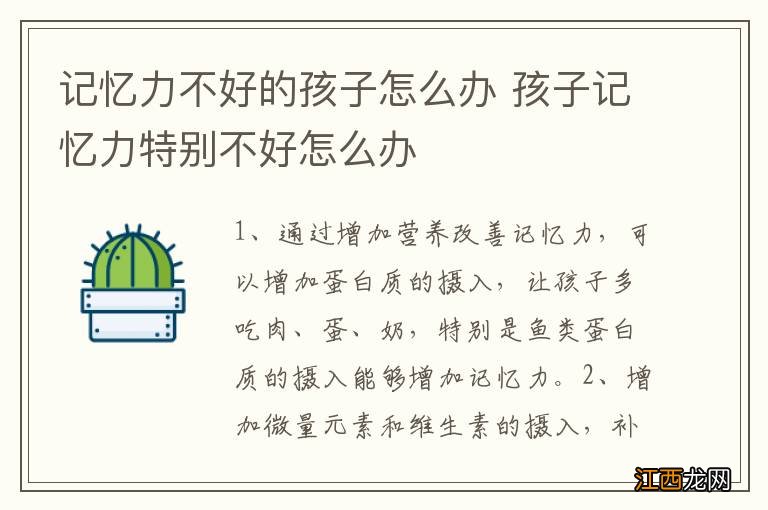 记忆力不好的孩子怎么办 孩子记忆力特别不好怎么办

1、通过增加营养改善记忆力，可以增加蛋白质的摄入，让孩子多吃肉、蛋、奶，特别是鱼类蛋白质的摄入能够增加记忆力。2、增加微量元素和维生素的摄入，补

江西龙网